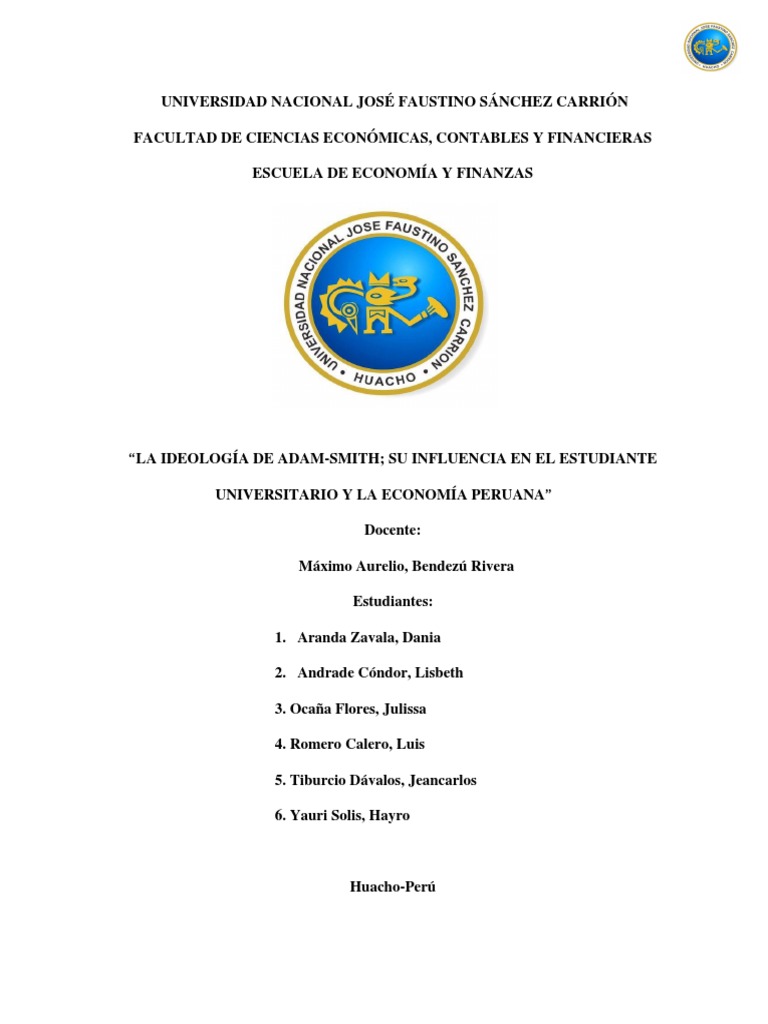 UNIVERSIDAD NACIONAL JOSÉ FAUSTINO SÁNCHEZ CARRIÓN

FACULTAD DE CIENCIAS ECONÓMICAS, CONTABLES Y FINANCIERAS

ESCUELA DE ECONOMÍA Y FINANZAS

UNIVERSIDAD NACIONAL JOSE FAUSTINO SANCHEZ CARRION

HUACHO

"LA IDEOLOGÍA DE ADAM-SMITH; SU INFLUENCIA EN EL ESTUDIANTE UNIVERSITARIO Y LA ECONOMÍA PERUANA"

Docente:

Máximo Aurelio, Bendezú Rivera

Estudiantes:

1. Aranda Zavala, Dania

2. Andrade Cóndor, Lisbeth

3. Ocaña Flores, Julissa

4. Romero Calero, Luis

5. Tiburcio Dávalos, Jeancarlos

6. Yauri Solis, Hayro

Huacho-Perú